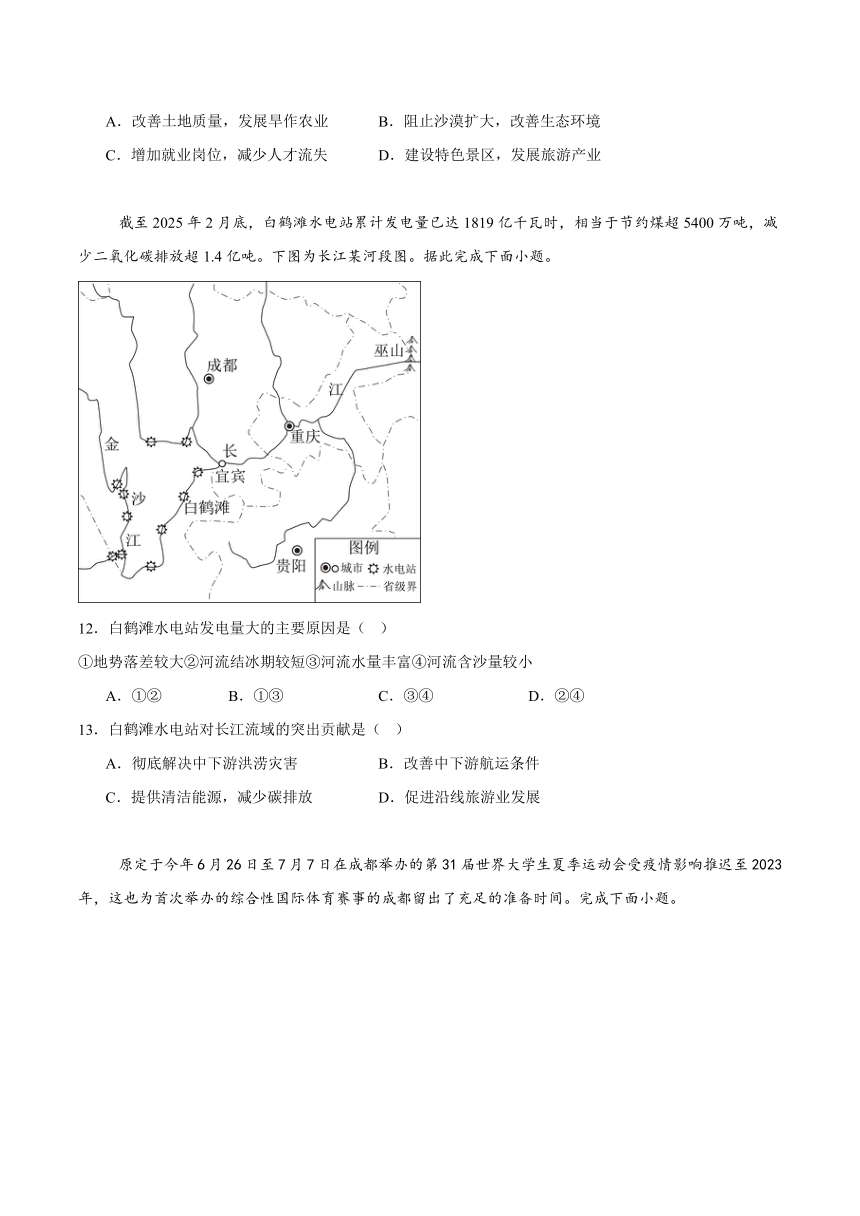 A．改善土地质量，发展旱作农业　　B．阻止沙漠扩大，改善生态环境

C．增加就业岗位，减少人才流失　　D．建设特色景区，发展旅游产业

截至 2025 年 2 月底，白鹤滩水电站累计发电量已达 1819 亿千瓦时，相当于节约煤超 5400 万吨，减少二氧化碳排放超 1.4 亿吨。下图为长江某河段图。据此完成下面小题。

成都
巫山
江
重庆
金
长
宜宾
沙
白鹤滩
江
贵阳
图例
城市　水电站
山脉　省级界

12．白鹤滩水电站发电量大的主要原因是（　）

①地势落差较大②河流结冰期较短③河流水量丰富④河流含沙量较小

A．①②　　B．①③　　C．③④　　D．②④

13．白鹤滩水电站对长江流域的突出贡献是（　）

A．彻底解决中下游洪涝灾害　　B．改善中下游航运条件

C．提供清洁能源，减少碳排放　　D．促进沿线旅游业发展

原定于今年 6 月 26 日至 7 月 7 日在成都举办的第 31 届世界大学生夏季运动会受疫情影响推迟至 2023 年，这也为首次举办的综合性国际体育赛事的成都留出了充足的准备时间。完成下面小题。